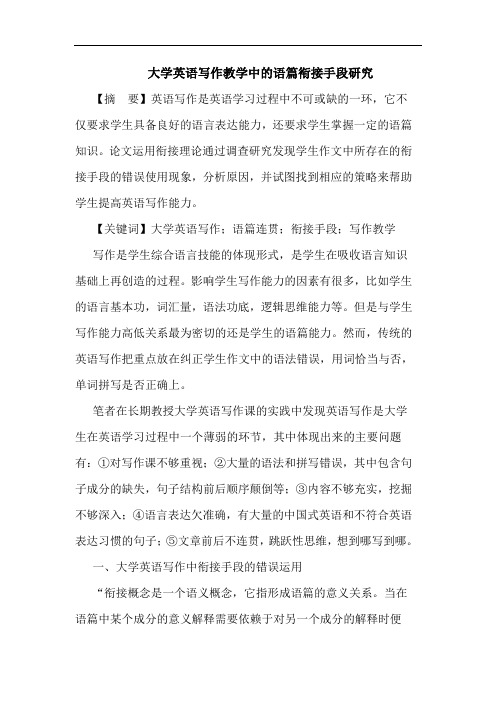 大学英语写作教学中的语篇衔接手段研究

【摘　要】英语写作是英语学习过程中不可或缺的一环，它不仅要求学生具备良好的语言表达能力，还要求学生掌握一定的语篇知识。论文运用衔接理论通过调查研究发现学生作文中所存在的衔接手段的错误使用现象，分析原因，并试图找到相应的策略来帮助学生提高英语写作能力。

【关键词】大学英语写作；语篇连贯；衔接手段；写作教学

写作是学生综合语言技能的体现形式，是学生在吸收语言知识基础上再创造的过程。影响学生写作能力的因素有很多，比如学生的语言基本功，词汇量，语法功底，逻辑思维能力等。但是与学生写作能力高低关系最为密切的还是学生的语篇能力。然而，传统的英语写作把重点放在纠正学生作文中的语法错误，用词恰当与否，单词拼写是否正确上。

笔者在长期教授大学英语写作课的实践中发现英语写作是大学生在英语学习过程中一个薄弱的环节，其中体现出来的主要问题有：①对写作课不够重视；②大量的语法和拼写错误，其中包含句子成分的缺失，句子结构前后顺序颠倒等；③内容不够充实，挖掘不够深入；④语言表达欠准确，有大量的中国式英语和不符合英语表达习惯的句子；⑤文章前后不连贯，跳跃性思维，想到哪写到哪。

一、大学英语写作中衔接手段的错误运用

“衔接概念是一个语义概念，它指形成语篇的意义关系。当在语篇中某个成分的意义解释需要依赖于对另一个成分的解释时便